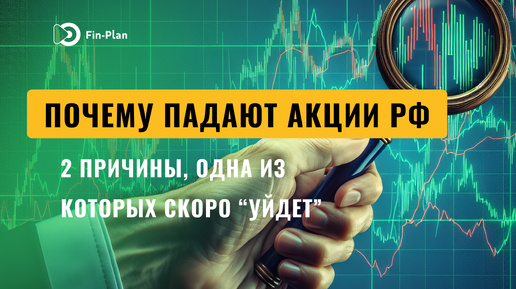 Fin-Plan

ПОЧЕМУ ПАДАЮТ АКЦИИ РФ

2 ПРИЧИНЫ, ОДНА ИЗ КОТОРЫХ СКОРО “УЙДЕТ”